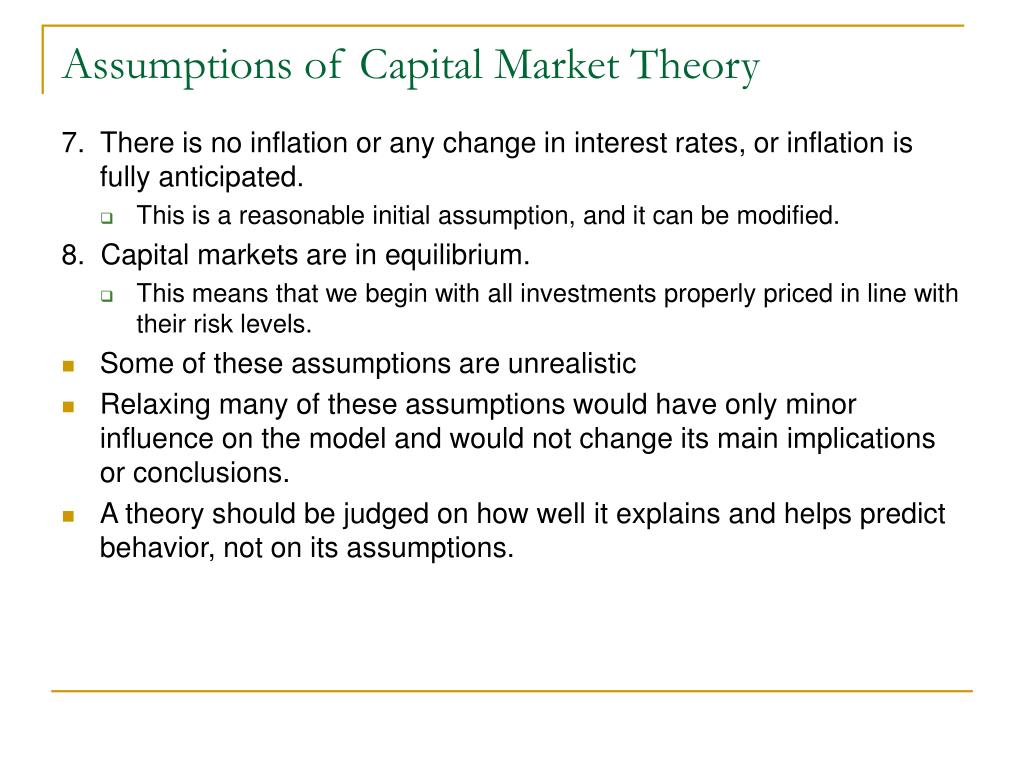 Assumptions of Capital Market Theory

7. There is no inflation or any change in interest rates, or inflation is fully anticipated.

This is a reasonable initial assumption, and it can be modified.

8. Capital markets are in equilibrium.

This means that we begin with all investments properly priced in line with their risk levels.

Some of these assumptions are unrealistic

Relaxing many of these assumptions would have only minor influence on the model and would not change its main implications or conclusions.

A theory should be judged on how well it explains and helps predict behavior, not on its assumptions.